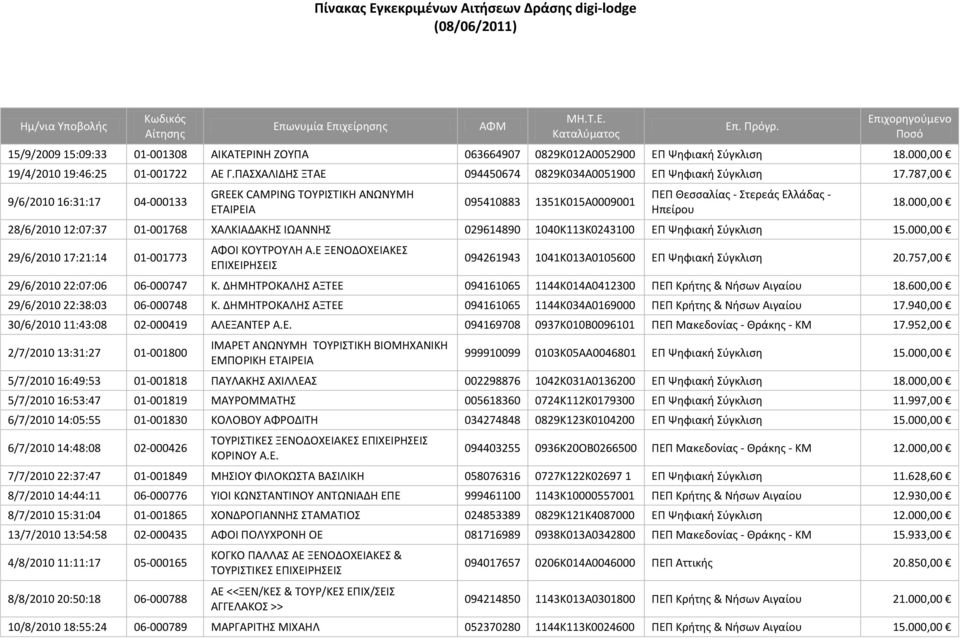 Πίνακας Εγκεκριμένων Αιτήσεων Δράσης digi-lodge
(08/06/2011)

| Ημ/νια Υποβολής | Κωδικός Αίτησης | Επωνυμία Επιχείρησης | ΑΦΜ | ΜΗ.Τ.Ε. Καταλύματος | Επ. Πρόγρ. | Επιχορηγούμενο Ποσό |
|---|---|---|---|---|---|---|
| 15/9/2009 15:09:33 | 01-001308 | ΑΙΚΑΤΕΡΙΝΗ ΖΟΥΠΑ | 063664907 | 0829Κ012Α0052900 | ΕΠ Ψηφιακή Σύγκλιση | 18.000,00 € |
| 19/4/2010 19:46:25 | 01-001722 | ΑΕ Γ.ΠΑΣΧΑΛΙΔΗΣ ΞΤΑΕ | 094450674 | 0829Κ034Α0051900 | ΕΠ Ψηφιακή Σύγκλιση | 17.787,00 € |
| 9/6/2010 16:31:17 | 04-000133 | GREEK CAMPING ΤΟΥΡΙΣΤΙΚΗ ΑΝΩΝΥΜΗ ΕΤΑΙΡΕΙΑ | 095410883 | 1351Κ015Α0009001 | ΠΕΠ Θεσσαλίας - Στερεάς Ελλάδας - Ηπείρου | 18.000,00 € |
| 28/6/2010 12:07:37 | 01-001768 | ΧΑΛΚΙΑΔΑΚΗΣ ΙΩΑΝΝΗΣ | 029614890 | 1040Κ113Κ0243100 | ΕΠ Ψηφιακή Σύγκλιση | 15.000,00 € |
| 29/6/2010 17:21:14 | 01-001773 | ΑΦΟΙ ΚΟΥΤΡΟΥΛΗ Α.Ε ΞΕΝΟΔΟΧΕΙΑΚΕΣ ΕΠΙΧΕΙΡΗΣΕΙΣ | 094261943 | 1041Κ013Α0105600 | ΕΠ Ψηφιακή Σύγκλιση | 20.757,00 € |
| 29/6/2010 22:07:06 | 06-000747 | Κ. ΔΗΜΗΤΡΟΚΑΛΗΣ ΑΞΤΕΕ | 094161065 | 1144Κ014Α0412300 | ΠΕΠ Κρήτης & Νήσων Αιγαίου | 18.600,00 € |
| 29/6/2010 22:38:03 | 06-000748 | Κ. ΔΗΜΗΤΡΟΚΑΛΗΣ ΑΞΤΕΕ | 094161065 | 1144Κ034Α0169000 | ΠΕΠ Κρήτης & Νήσων Αιγαίου | 17.940,00 € |
| 30/6/2010 11:43:08 | 02-000419 | ΑΛΕΞΑΝΤΕΡ Α.Ε. | 094169708 | 0937Κ010Β0096101 | ΠΕΠ Μακεδονίας - Θράκης - ΚΜ | 17.952,00 € |
| 2/7/2010 13:31:27 | 01-001800 | ΙΜΑΡΕΤ ΑΝΩΝΥΜΗ ΤΟΥΡΙΣΤΙΚΗ ΒΙΟΜΗΧΑΝΙΚΗ ΕΜΠΟΡΙΚΗ ΕΤΑΙΡΕΙΑ | 999910099 | 0103Κ05ΑΑ0046801 | ΕΠ Ψηφιακή Σύγκλιση | 15.000,00 € |
| 5/7/2010 16:49:53 | 01-001818 | ΠΑΥΛΑΚΗΣ ΑΧΙΛΛΕΑΣ | 002298876 | 1042Κ031Α0136200 | ΕΠ Ψηφιακή Σύγκλιση | 18.000,00 € |
| 5/7/2010 16:53:47 | 01-001819 | ΜΑΥΡΟΜΜΑΤΗΣ | 005618360 | 0724Κ112Κ0179300 | ΕΠ Ψηφιακή Σύγκλιση | 11.997,00 € |
| 6/7/2010 14:05:55 | 01-001830 | ΚΟΛΟΒΟΥ ΑΦΡΟΔΙΤΗ | 034274848 | 0829Κ123Κ0104200 | ΕΠ Ψηφιακή Σύγκλιση | 15.000,00 € |
| 6/7/2010 14:48:08 | 02-000426 | ΤΟΥΡΙΣΤΙΚΕΣ ΞΕΝΟΔΟΧΕΙΑΚΕΣ ΕΠΙΧΕΙΡΗΣΕΙΣ ΚΟΡΙΝΟΥ Α.Ε. | 094403255 | 0936Κ20ΟΒ0266500 | ΠΕΠ Μακεδονίας - Θράκης - ΚΜ | 12.000,00 € |
| 7/7/2010 22:37:47 | 01-001849 | ΜΗΣΙΟΥ ΦΙΛΟΚΩΣΤΑ ΒΑΣΙΛΙΚΗ | 058076316 | 0727Κ122Κ02697 1 | ΕΠ Ψηφιακή Σύγκλιση | 11.628,60 € |
| 8/7/2010 14:44:11 | 06-000776 | ΥΙΟΙ ΚΩΝΣΤΑΝΤΙΝΟΥ ΑΝΤΩΝΙΑΔΗ ΕΠΕ | 999461100 | 1143Κ10000557001 | ΠΕΠ Κρήτης & Νήσων Αιγαίου | 12.930,00 € |
| 8/7/2010 15:31:04 | 01-001865 | ΧΟΝΔΡΟΓΙΑΝΝΗΣ ΣΤΑΜΑΤΙΟΣ | 024853389 | 0829Κ121Κ4087000 | ΕΠ Ψηφιακή Σύγκλιση | 12.000,00 € |
| 13/7/2010 13:54:58 | 02-000435 | ΑΦΟΙ ΠΟΛΥΧΡΟΝΗ ΟΕ | 081716989 | 0938Κ013Α0342800 | ΠΕΠ Μακεδονίας - Θράκης - ΚΜ | 15.933,00 € |
| 4/8/2010 11:11:17 | 05-000165 | ΚΟΓΚΟ ΠΑΛΛΑΣ ΑΕ ΞΕΝΟΔΟΧΕΙΑΚΕΣ & ΤΟΥΡΙΣΤΙΚΕΣ ΕΠΙΧΕΙΡΗΣΕΙΣ | 094017657 | 0206Κ014Α0046000 | ΠΕΠ Αττικής | 20.850,00 € |
| 8/8/2010 20:50:18 | 06-000788 | ΑΕ <<ΞΕΝ/ΚΕΣ & ΤΟΥΡ/ΚΕΣ ΕΠΙΧ/ΣΕΙΣ ΑΓΓΕΛΑΚΟΣ >> | 094214850 | 1143Κ013Α0301800 | ΠΕΠ Κρήτης & Νήσων Αιγαίου | 21.000,00 € |
| 10/8/2010 18:55:24 | 06-000789 | ΜΑΡΓΑΡΙΤΗΣ ΜΙΧΑΗΛ | 052370280 | 1144Κ113Κ0024600 | ΠΕΠ Κρήτης & Νήσων Αιγαίου | 15.000,00 € |